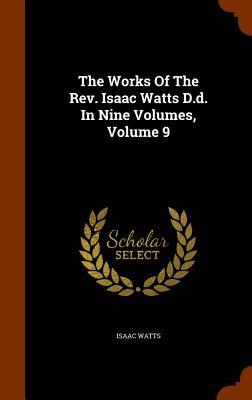 The Works Of The Rev. Isaac Watts D.d. In Nine Volumes, Volume 9

Scholar
SELECT

ISAAC WATTS